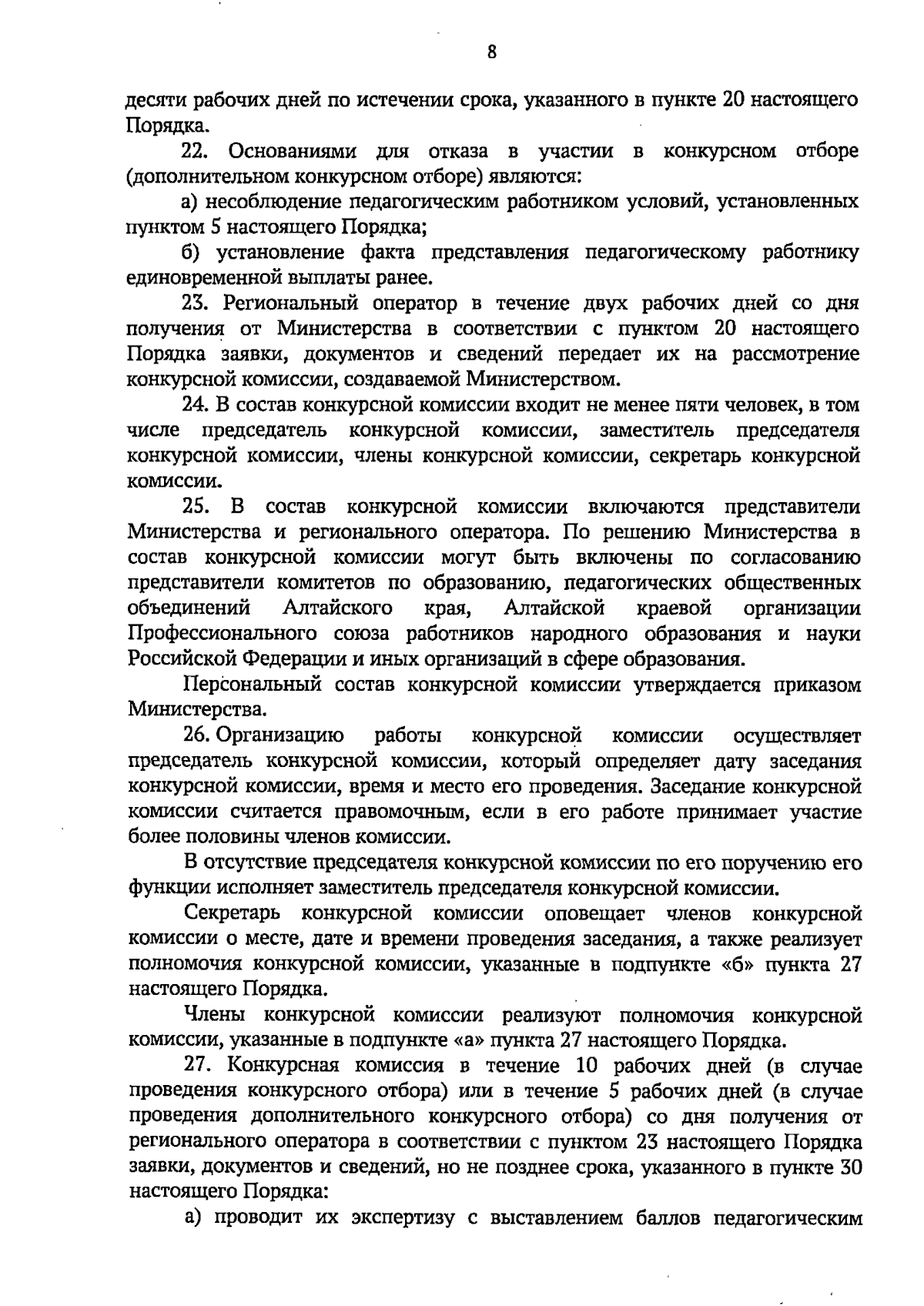 8

десяти рабочих дней по истечении срока, указанного в пункте 20 настоящего Порядка.

22. Основаниями для отказа в участии в конкурсном отборе (дополнительном конкурсном отборе) являются:

а) несоблюдение педагогическим работником условий, установленных пунктом 5 настоящего Порядка;

б) установление факта представления педагогическому работнику единовременной выплаты ранее.

23. Региональный оператор в течение двух рабочих дней со дня получения от Министерства в соответствии с пунктом 20 настоящего Порядка заявки, документов и сведений передает их на рассмотрение конкурсной комиссии, создаваемой Министерством.

24. В состав конкурсной комиссии входит не менее пяти человек, в том числе председатель конкурсной комиссии, заместитель председателя конкурсной комиссии, члены конкурсной комиссии, секретарь конкурсной комиссии.

25. В состав конкурсной комиссии включаются представители Министерства и регионального оператора. По решению Министерства в состав конкурсной комиссии могут быть включены по согласованию представители комитетов по образованию, педагогических общественных объединений Алтайского края, Алтайской краевой организации Профессионального союза работников народного образования и науки Российской Федерации и иных организаций в сфере образования.

Персональный состав конкурсной комиссии утверждается приказом Министерства.

26. Организацию работы конкурсной комиссии осуществляет председатель конкурсной комиссии, который определяет дату заседания конкурсной комиссии, время и место его проведения. Заседание конкурсной комиссии считается правомочным, если в его работе принимает участие более половины членов комиссии.

В отсутствие председателя конкурсной комиссии по его поручению его функции исполняет заместитель председателя конкурсной комиссии.

Секретарь конкурсной комиссии оповещает членов конкурсной комиссии о месте, дате и времени проведения заседания, а также реализует полномочия конкурсной комиссии, указанные в подпункте «б» пункта 27 настоящего Порядка.

Члены конкурсной комиссии реализуют полномочия конкурсной комиссии, указанные в подпункте «а» пункта 27 настоящего Порядка.

27. Конкурсная комиссия в течение 10 рабочих дней (в случае проведения конкурсного отбора) или в течение 5 рабочих дней (в случае проведения дополнительного конкурсного отбора) со дня получения от регионального оператора в соответствии с пунктом 23 настоящего Порядка заявки, документов и сведений, но не позднее срока, указанного в пункте 30 настоящего Порядка:

а) проводит их экспертизу с выставлением баллов педагогическим